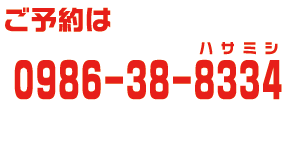 ご予約は

ハサミシ
0986-38-8334